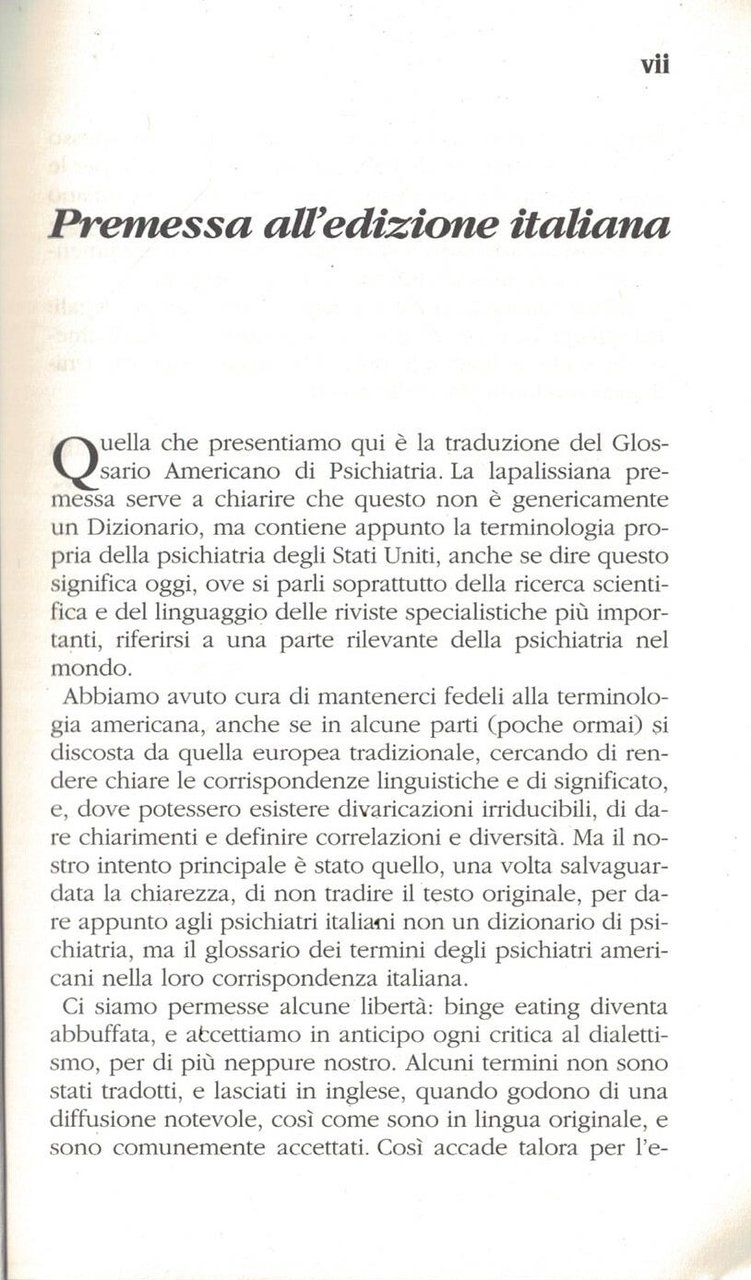 vii

Premessa all'edizione italiana

Quella che presentiamo qui è la traduzione del Glossario Americano di Psichiatria. La lapalissiana premessa serve a chiarire che questo non è genericamente un Dizionario, ma contiene appunto la terminologia propria della psichiatria degli Stati Uniti, anche se dire questo significa oggi, ove si parli soprattutto della ricerca scientifica e del linguaggio delle riviste specialistiche più importanti, riferirsi a una parte rilevante della psichiatria nel mondo.

Abbiamo avuto cura di mantenerci fedeli alla terminologia americana, anche se in alcune parti (poche ormai) si discosta da quella europea tradizionale, cercando di rendere chiare le corrispondenze linguistiche e di significato, e, dove potessero esistere divaricazioni irriducibili, di dare chiarimenti e definire correlazioni e diversità. Ma il nostro intento principale è stato quello, una volta salvaguardata la chiarezza, di non tradire il testo originale, per dare appunto agli psichiatri italiani non un dizionario di psichiatria, ma il glossario dei termini degli psichiatri americani nella loro corrispondenza italiana.

Ci siamo permesse alcune libertà: binge eating diventa abbuffata, e accettiamo in anticipo ogni critica al dialettismo, per di più neppure nostro. Alcuni termini non sono stati tradotti, e lasciati in inglese, quando godono di una diffusione notevole, così come sono in lingua originale, e sono comunemente accettati. Così accade talora per l'e-